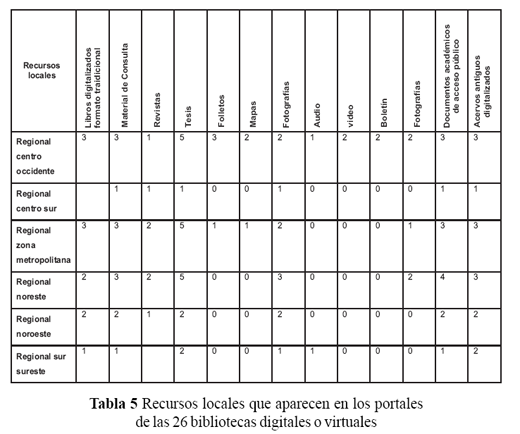 | Recursos locales | Libros digitalizados formato traidicional | Material de Consulta | Revistas | Tesis | Folletos | Mapas | Fotografías | Audio | video | Boletín | Fotografías | Documentos académicos de acceso público | Acervos antiguos digitalizados |
|---|---|---|---|---|---|---|---|---|---|---|---|---|---|
| Regional centro occidente | 3 | 3 | 1 | 5 | 3 | 2 | 2 | 1 | 2 | 2 | 2 | 3 | 3 |
| Regional centro sur |  | 1 | 1 | 1 | 0 | 0 | 1 | 0 | 0 | 0 | 0 | 1 | 1 |
| Regional zona metropolitana | 3 | 3 | 2 | 5 | 1 | 1 | 2 | 0 | 0 | 0 | 1 | 3 | 3 |
| Regional noreste | 2 | 3 | 2 | 5 | 0 | 0 | 3 | 0 | 0 | 0 | 2 | 4 | 3 |
| Regional noroeste | 2 | 2 | 1 | 2 | 0 | 0 | 2 | 0 | 0 | 0 | 0 | 2 | 2 |
| Regional sur sureste | 1 | 1 |  | 2 | 0 | 0 | 1 | 1 | 0 | 0 | 0 | 1 | 2 |

**Tabla 5** Recursos locales que aparecen en los portales de las 26 bibliotecas digitales o virtuales